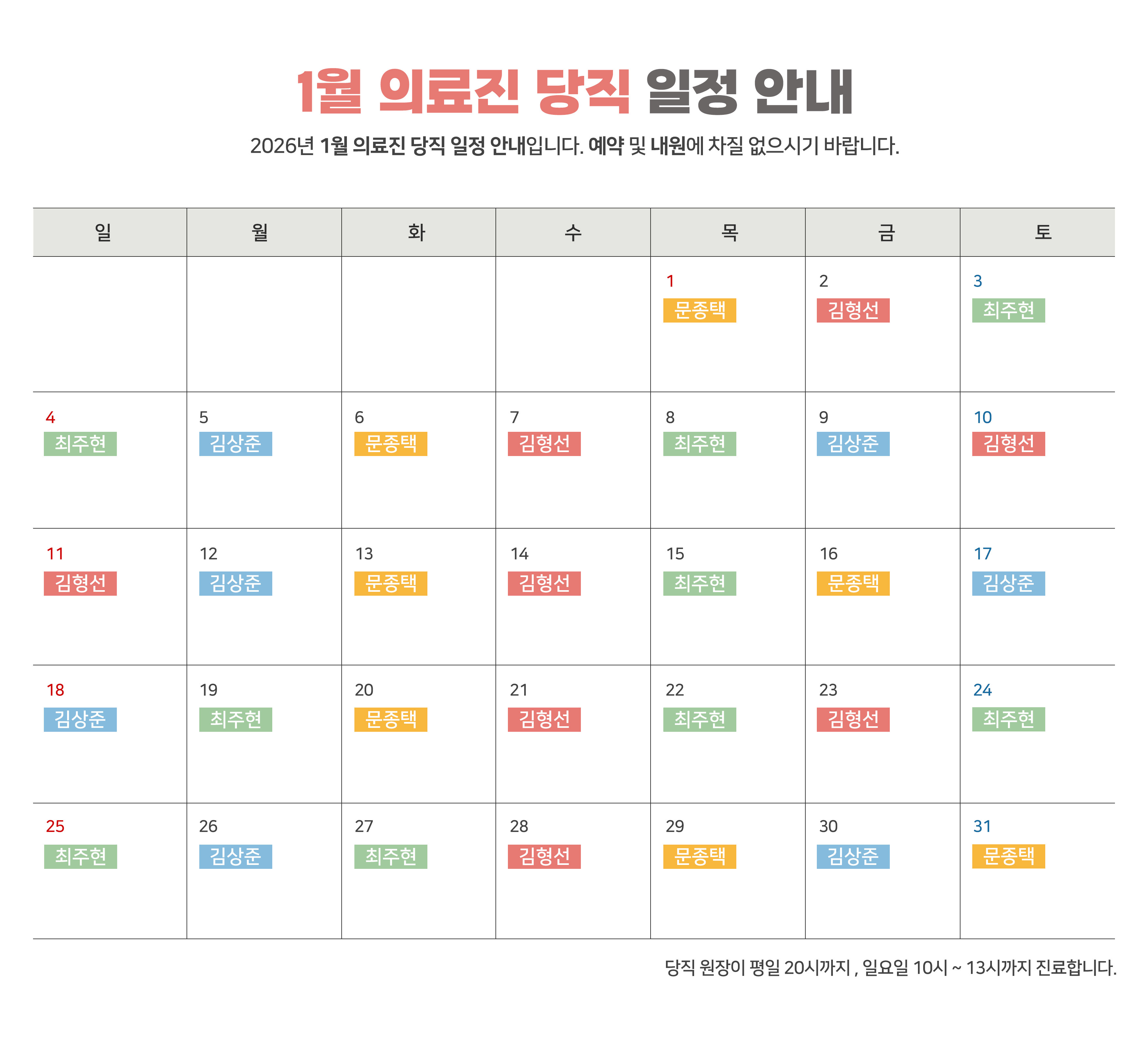 1월 의료진 당직 일정 안내

2026년 1월 의료진 당직 일정 안내입니다. 예약 및 내원에 차질 없으시기 바랍니다.

| 일 | 월 | 화 | 수 | 목 | 금 | 토 |
|---|---|---|---|---|---|---|
|  |  |  |  | 1 문종택 | 2 김형선 | 3 최주현 |
| 4 최주현 | 5 김상준 | 6 문종택 | 7 김형선 | 8 최주현 | 9 김상준 | 10 김형선 |
| 11 김형선 | 12 김상준 | 13 문종택 | 14 김형선 | 15 최주현 | 16 문종택 | 17 김상준 |
| 18 김상준 | 19 최주현 | 20 문종택 | 21 김형선 | 22 최주현 | 23 김형선 | 24 최주현 |
| 25 최주현 | 26 김상준 | 27 최주현 | 28 김형선 | 29 문종택 | 30 김상준 | 31 문종택 |

당직 원장이 평일 20시까지 , 일요일 10시 ~ 13시까지 진료합니다.